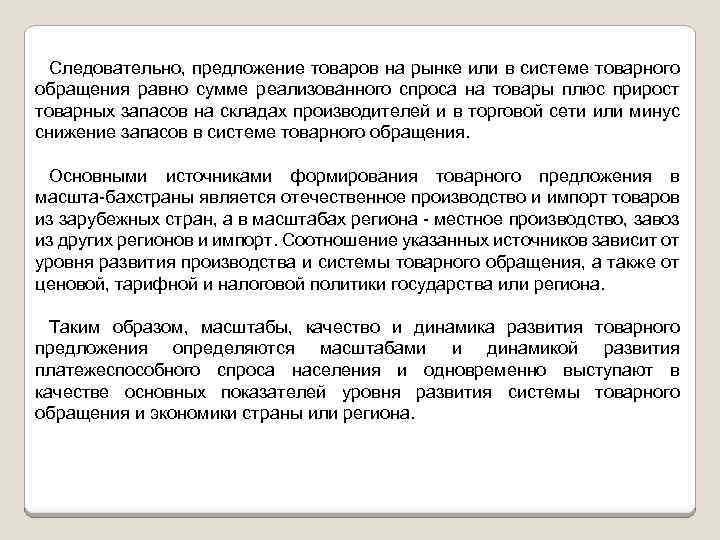 Следовательно, предложение товаров на рынке или в системе товарного обращения равно сумме реализованного спроса на товары плюс прирост товарных запасов на складах производителей и в торговой сети или минус снижение запасов в системе товарного обращения.

Основными источниками формирования товарного предложения в масшта-бахстраны является отечественное производство и импорт товаров из зарубежных стран, а в масштабах региона - местное производство, завоз из других регионов и импорт. Соотношение указанных источников зависит от уровня развития производства и системы товарного обращения, а также от ценовой, тарифной и налоговой политики государства или региона.

Таким образом, масштабы, качество и динамика развития товарного предложения определяются масштабами и динамикой развития платежеспособного спроса населения и одновременно выступают в качестве основных показателей уровня развития системы товарного обращения и экономики страны или региона.